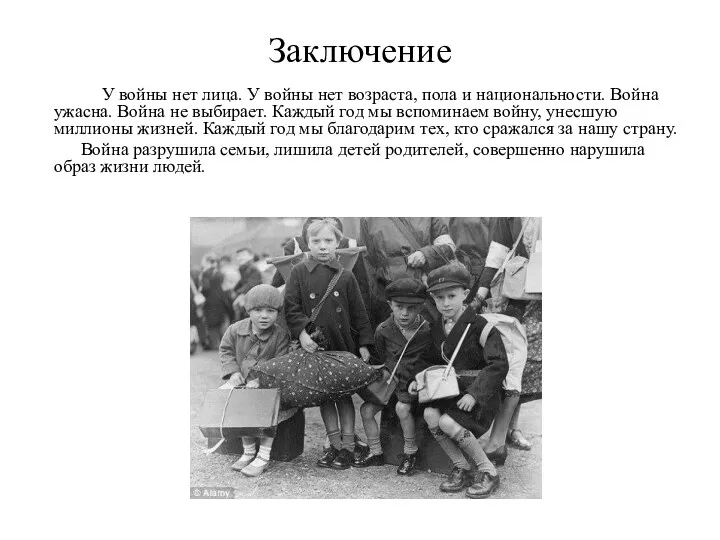 Заключение

У войны нет лица. У войны нет возраста, пола и национальности. Война ужасна. Война не выбирает. Каждый год мы вспоминаем войну, унесшую миллионы жизней. Каждый год мы благодарим тех, кто сражался за нашу страну.

Война разрушила семьи, лишила детей родителей, совершенно нарушила образ жизни людей.

© Alamy